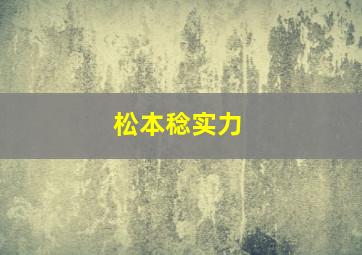 松本稔实力